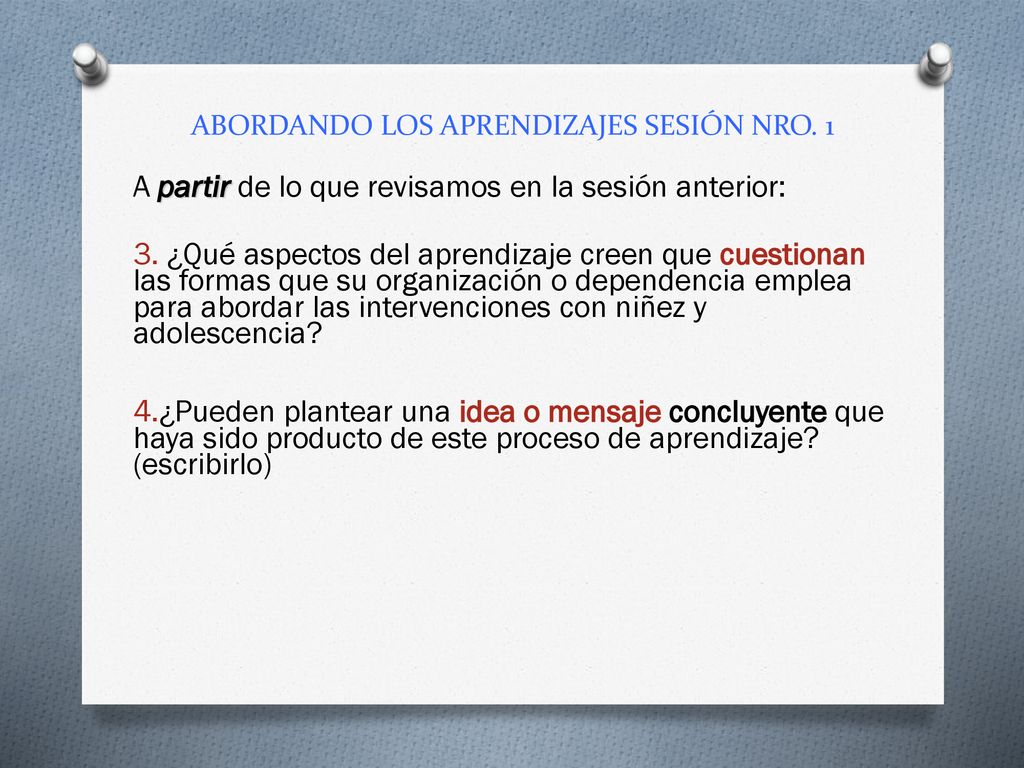 ABORDANDO LOS APRENDIZAJES SESIÓN NRO. 1

A partir de lo que revisamos en la sesión anterior:

3. ¿Qué aspectos del aprendizaje creen que cuestionan las formas que su organización o dependencia emplea para abordar las intervenciones con niñez y adolescencia?

4.¿Pueden plantear una idea o mensaje concluyente que haya sido producto de este proceso de aprendizaje? (escribirlo)